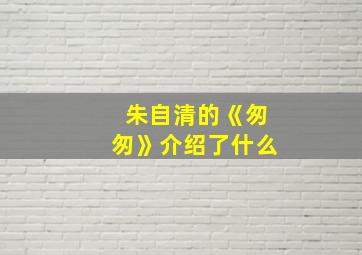 朱自清的《匆匆》介绍了什么